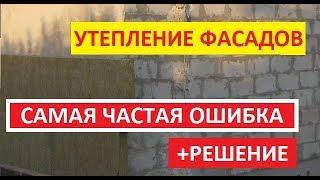 УТЕПЛЕНИЕ ФАСАДОВ

САМАЯ ЧАСТАЯ ОШИБКА

+РЕШЕНИЕ